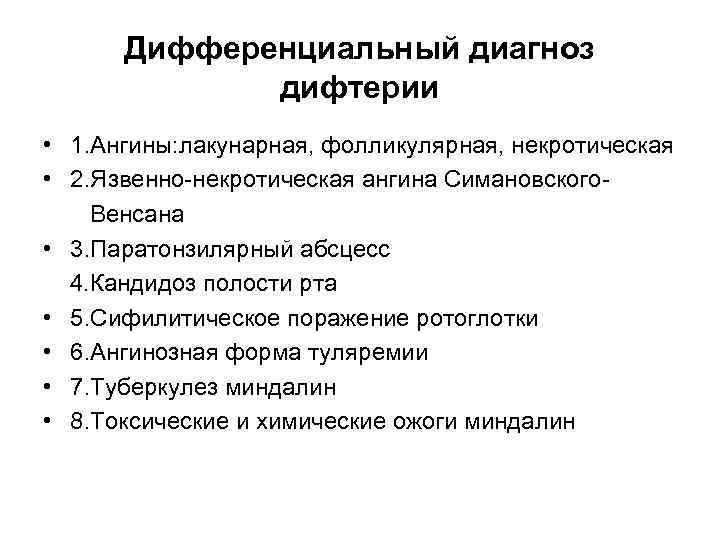 Дифференциальный диагноз дифтерии

• 1.Ангины:лакунарная, фолликулярная, некротическая
• 2.Язвенно-некротическая ангина Симановского-Венсана
• 3.Паратонзилярный абсцесс
4.Кандидоз полости рта
• 5.Сифилитическое поражение ротоглотки
• 6.Ангинозная форма туляремии
• 7.Туберкулез миндалин
• 8.Токсические и химические ожоги миндалин